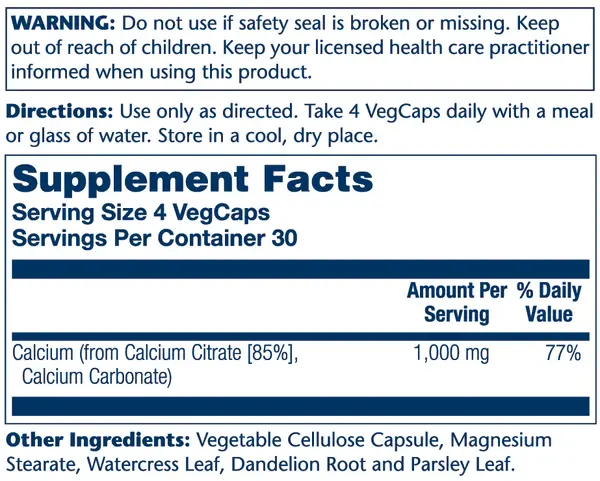 WARNING: Do not use if safety seal is broken or missing. Keep out of reach of children. Keep your licensed health care practitioner informed when using this product.

Directions: Use only as directed. Take 4 VegCaps daily with a meal or glass of water. Store in a cool, dry place.

Supplement Facts
Serving Size 4 VegCaps
Servings Per Container 30

|  | Amount Per Serving | % Daily Value |
|---|---|---|
| Calcium (from Calcium Citrate [85%], Calcium Carbonate) | 1,000 mg | 77% |

Other Ingredients: Vegetable Cellulose Capsule, Magnesium Stearate, Watercress Leaf, Dandelion Root and Parsley Leaf.